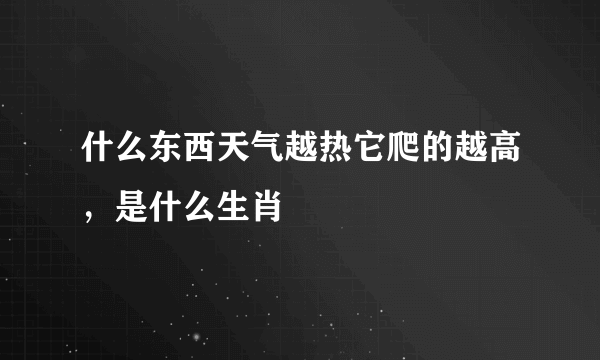 什么东西天气越热它爬的越高，是什么生肖